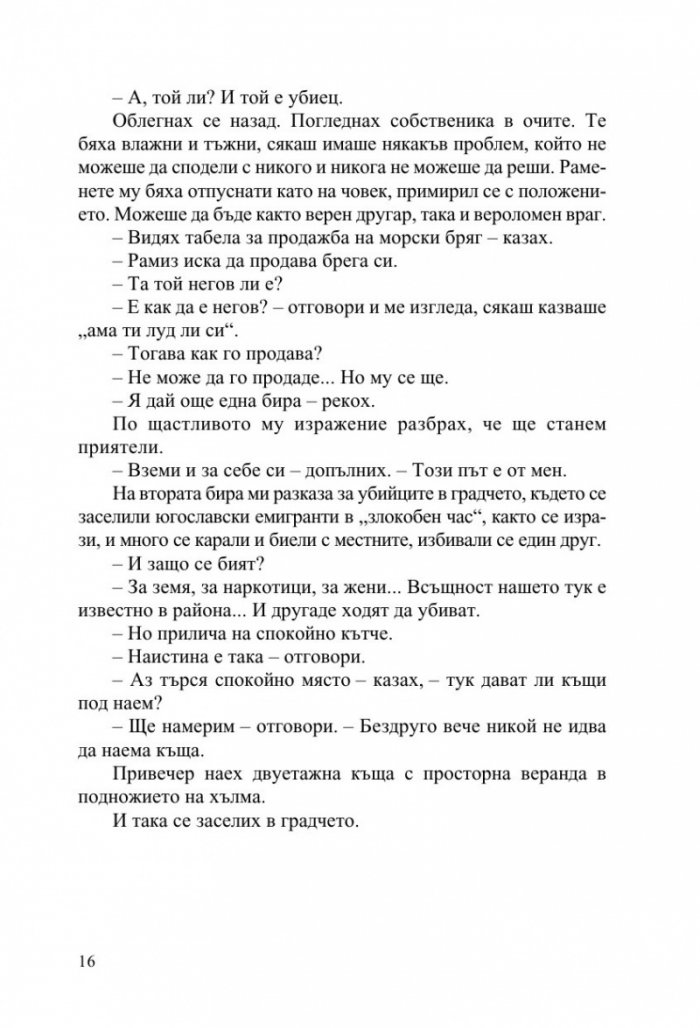 – А, той ли? И той е убиец.

Облегнах се назад. Погледнах собственика в очите. Те бяха влажни и тъжни, сякаш имаше някакъв проблем, който не можеше да сподели с никого и никога не можеше да реши. Раменете му бяха отпуснати като на човек, примирил се с положението. Можеше да бъде както верен другар, така и вероломен враг.

– Видях табела за продажба на морски бряг – казах.

– Рамиз иска да продава брега си.

– Та той негов ли е?

– Е как да е негов? – отговори и ме изгледа, сякаш казваше „ама ти луд ли си“.

– Тогава как го продава?

– Не може да го продаде... Но му се ще.

– Я дай още една бира – рекох.

По щастливото му изражение разбрах, че ще станем приятели.

– Вземи и за себе си – допълних. – Този път е от мен.

На втората бира ми разказа за убийците в градчето, където се заселили югославски емигранти в „злокобен час“, както се изрази, и много се карали и биели с местните, избивали се един друг.

– И защо се бият?

– За земя, за наркотици, за жени... Всъщност нашето тук е известно в района... И другаде ходят да убиват.

– Но прилича на спокойно кътче.

– Наистина е така – отговори.

– Аз търся спокойно място – казах, – тук дават ли къщи под наем?

– Ще намерим – отговори. – Бездруго вече никой не идва да наема къща.

Привечер наех двуетажна къща с просторна веранда в подножието на хълма.

И така се заселих в градчето.

16